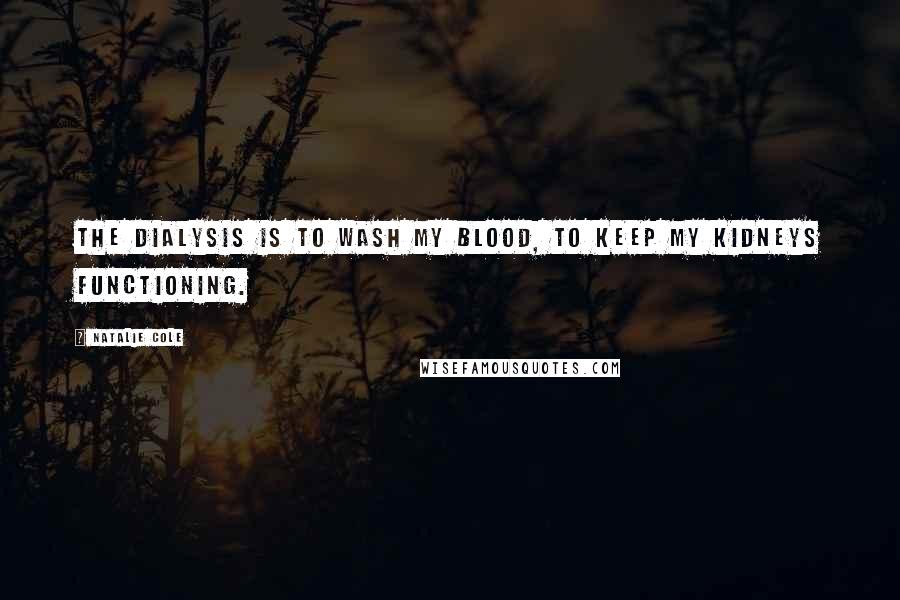 THE DIALYSIS IS TO WASH MY BLOOD, TO KEEP MY KIDNEYS FUNCTIONING.

NATALIE COLE

WISEFAMOUSQUOTES.COM